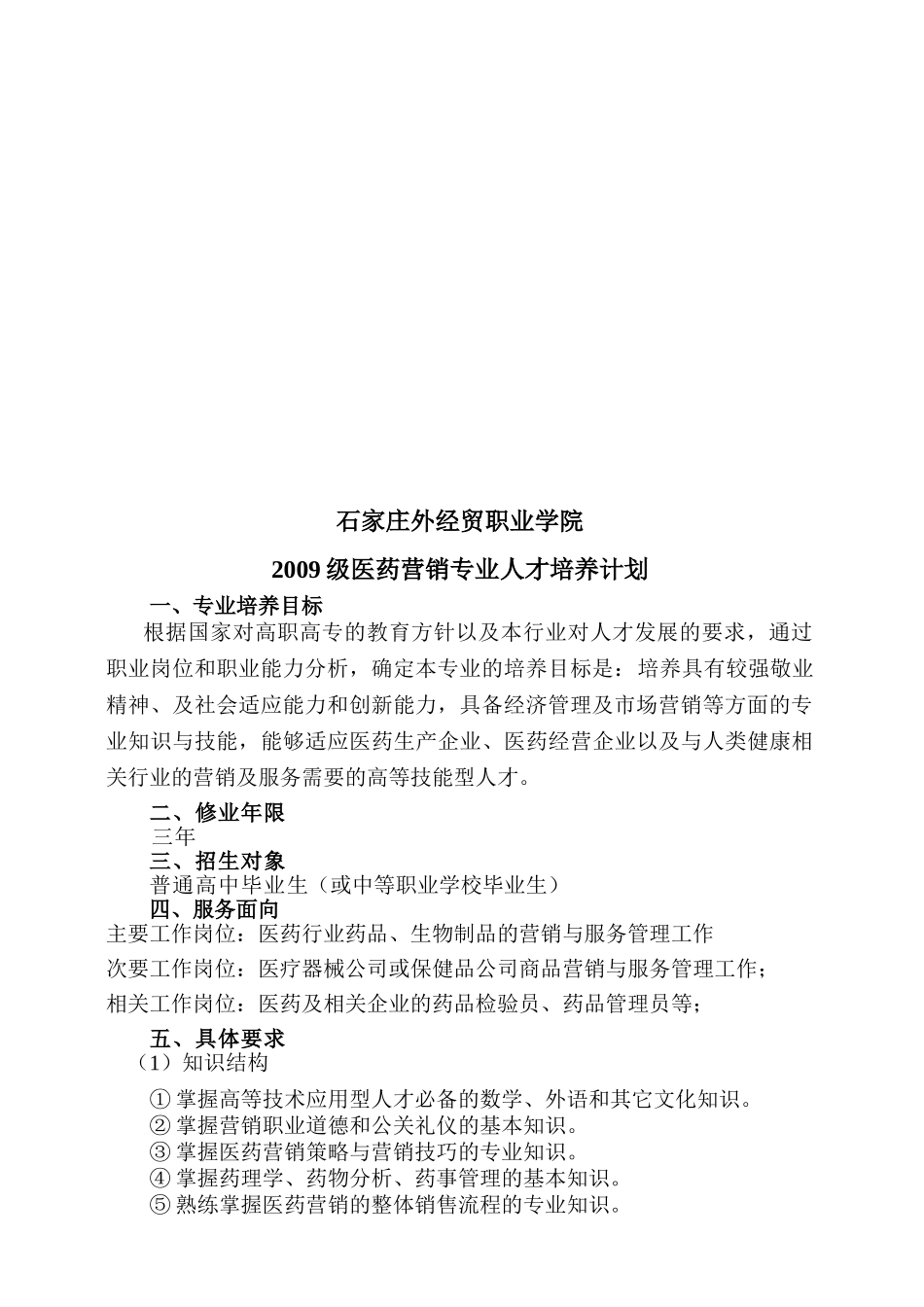 石家庄外经贸职业学院

2009 级医药营销专业人才培养计划

一、专业培养目标

根据国家对高职高专的教育方针以及本行业对人才发展的要求，通过职业岗位和职业能力分析，确定本专业的培养目标是：培养具有较强敬业精神、及社会适应能力和创新能力，具备经济管理及市场营销等方面的专业知识与技能，能够适应医药生产企业、医药经营企业以及与人类健康相关行业的营销及服务需要的高等技能型人才。

二、修业年限

三年

三、招生对象

普通高中毕业生（或中等职业学校毕业生）

四、服务面向

主要工作岗位：医药行业药品、生物制品的营销与服务管理工作

次要工作岗位：医疗器械公司或保健品公司商品营销与服务管理工作；

相关工作岗位：医药及相关企业的药品检验员、药品管理员等；

五、具体要求

（1）知识结构

① 掌握高等技术应用型人才必备的数学、外语和其它文化知识。
② 掌握营销职业道德和公关礼仪的基本知识。
③ 掌握医药营销策略与营销技巧的专业知识。
④ 掌握药理学、药物分析、药事管理的基本知识。
⑤ 熟练掌握医药营销的整体销售流程的专业知识。